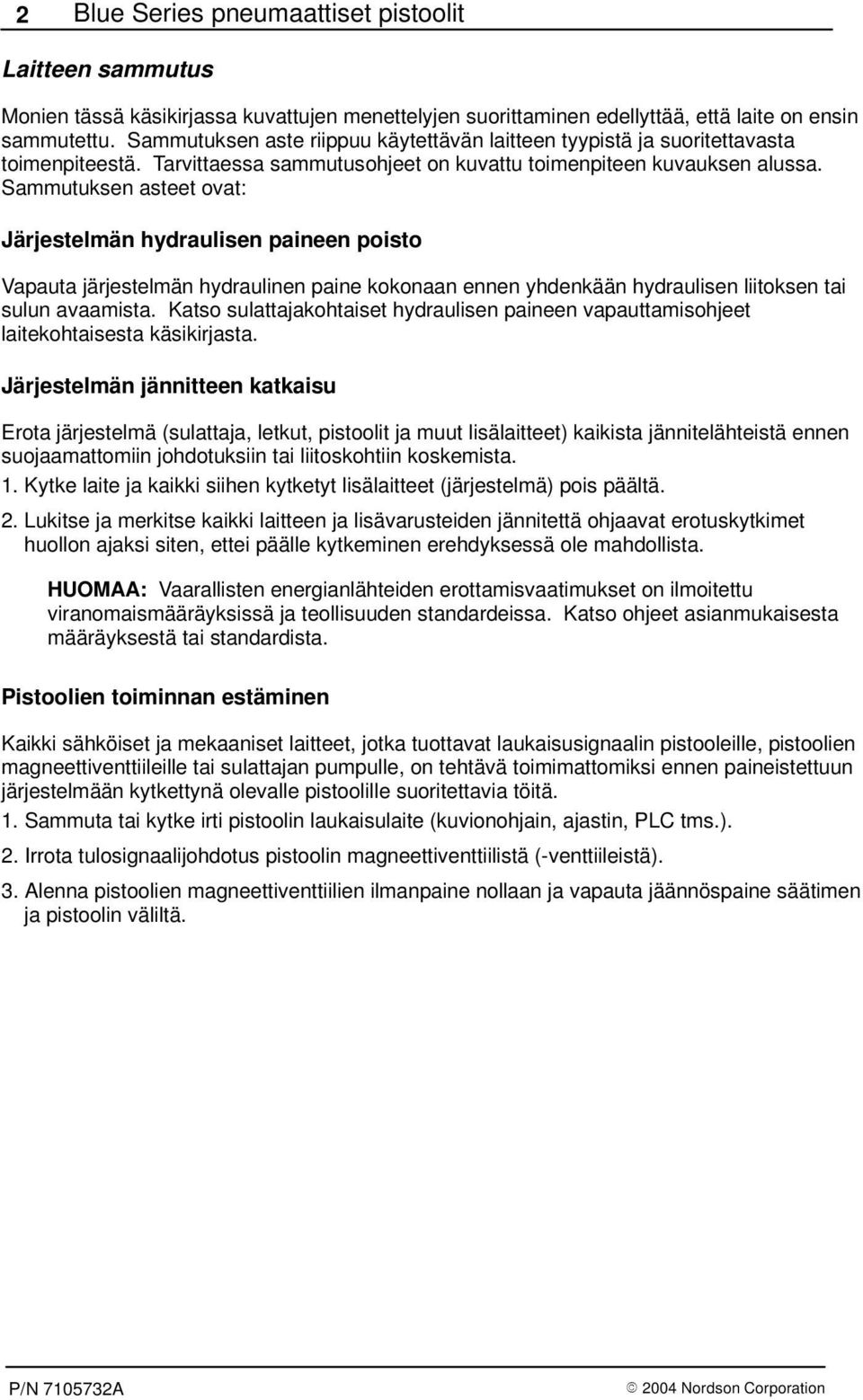 2 Blue Series pneumaattiset pistoolit

Laitteen sammutus

Monien tässä käsikirjassa kuvattujen menettelyjen suorittaminen edellyttää, että laite on ensin sammutettu. Sammutuksen aste riippuu käytettävän laitteen tyypistä ja suoritettavasta toimenpiteestä. Tarvittaessa sammutusohjeet on kuvattu toimenpiteen kuvauksen alussa. Sammutuksen asteet ovat:

Järjestelmän hydraulisen paineen poisto

Vapauta järjestelmän hydraulinen paine kokonaan ennen yhdenkään hydraulisen liitoksen tai sulun avaamista. Katso sulattajakohtaiset hydraulisen paineen vapauttamisohjeet laitekohtaisesta käsikirjasta.

Järjestelmän jännitteen katkaisu

Erota järjestelmä (sulattaja, letkut, pistoolit ja muut lisälaitteet) kaikista jännitelähteistä ennen suojaamattomiin johdotuksiin tai liitoskohtiin koskemista.

1. Kytke laite ja kaikki siihen kytketyt lisälaitteet (järjestelmä) pois päältä.

2. Lukitse ja merkitse kaikki laitteen ja lisävarusteiden jännitettä ohjaavat erotuskytkimet huollon ajaksi siten, ettei päälle kytkeminen erehdyksessä ole mahdollista.

HUOMAA: Vaarallisten energianlähteiden erottamisvaatimukset on ilmoitettu viranomaismääräyksissä ja teollisuuden standardeissa. Katso ohjeet asianmukaisesta määräyksestä tai standardista.

Pistoolien toiminnan estäminen

Kaikki sähköiset ja mekaaniset laitteet, jotka tuottavat laukaisusignaalin pistooleille, pistoolien magneettiventtiileille tai sulattajan pumpulle, on tehtävä toimimattomiksi ennen paineistettuun järjestelmään kytkettynä olevalle pistoolille suoritettavia töitä.

1. Sammuta tai kytke irti pistoolin laukaisulaite (kuvionohjain, ajastin, PLC tms.).

2. Irrota tulosignaalijohdotus pistoolin magneettiventtiilistä (-venttiileistä).

3. Alenna pistoolien magneettiventtiilien ilmanpaine nollaan ja vapauta jäännöspaine säätimen ja pistoolin väliltä.

P/N 7105732A

© 2004 Nordson Corporation